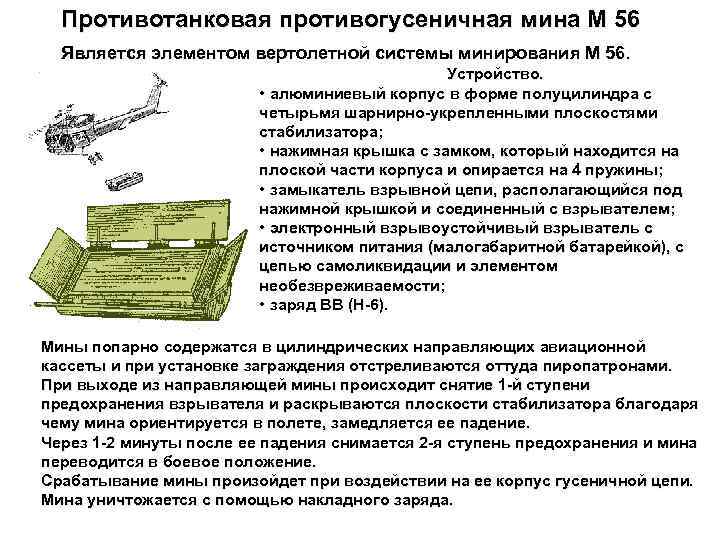 Противотанковая противогусеничная мина М 56

Является элементом вертолетной системы минирования М 56.

Устройство.

• алюминиевый корпус в форме полуцилиндра с четырьмя шарнирно-укрепленными плоскостями стабилизатора;
• нажимная крышка с замком, который находится на плоской части корпуса и опирается на 4 пружины;
• замыкатель взрывной цепи, располагающийся под нажимной крышкой и соединенный с взрывателем;
• электронный взрывоустойчивый взрыватель с источником питания (малогабаритной батарейкой), с цепью самоликвидации и элементом необезвреживаемости;
• заряд ВВ (Н-6).

Мины попарно содержатся в цилиндрических направляющих авиационной кассеты и при установке заграждения отстреливаются оттуда пиропатронами.
При выходе из направляющей мины происходит снятие 1-й ступени предохранения взрывателя и раскрываются плоскости стабилизатора благодаря чему мина ориентируется в полете, замедляется ее падение.
Через 1-2 минуты после ее падения снимается 2-я ступень предохранения и мина переводится в боевое положение.
Срабатывание мины произойдет при воздействии на ее корпус гусеничной цепи.
Мина уничтожается с помощью накладного заряда.